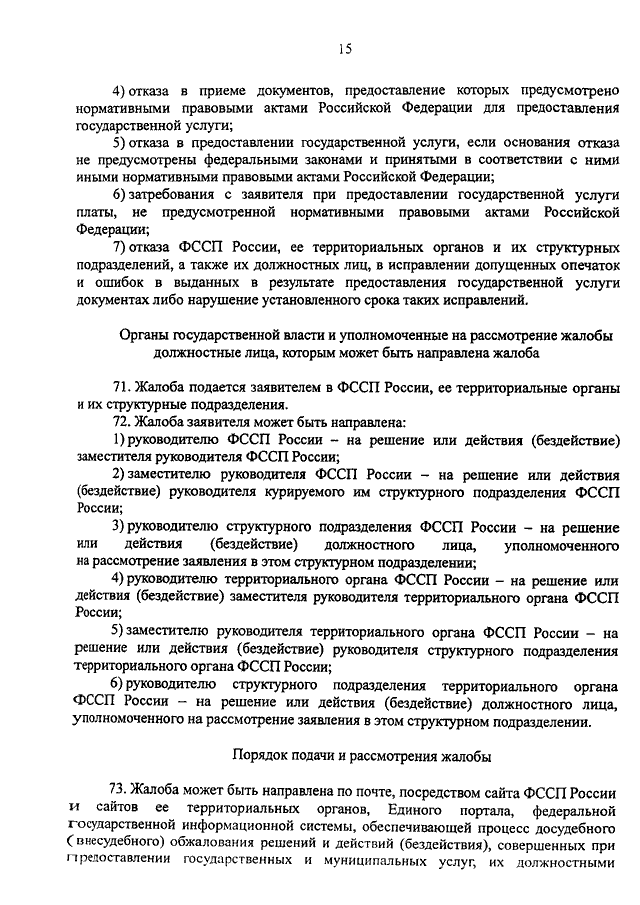 15

4) отказа в приеме документов, предоставление которых предусмотрено нормативными правовыми актами Российской Федерации для предоставления государственной услуги;

5) отказа в предоставлении государственной услуги, если основания отказа не предусмотрены федеральными законами и принятыми в соответствии с ними иными нормативными правовыми актами Российской Федерации;

6) затребования с заявителя при предоставлении государственной услуги платы, не предусмотренной нормативными правовыми актами Российской Федерации;

7) отказа ФССП России, ее территориальных органов и их структурных подразделений, а также их должностных лиц, в исправлении допущенных опечаток и ошибок в выданных в результате предоставления государственной услуги документах либо нарушение установленного срока таких исправлений.

Органы государственной власти и уполномоченные на рассмотрение жалобы должностные лица, которым может быть направлена жалоба

71. Жалоба подается заявителем в ФССП России, ее территориальные органы и их структурные подразделения.

72. Жалоба заявителя может быть направлена:

1) руководителю ФССП России – на решение или действия (бездействие) заместителя руководителя ФССП России;

2) заместителю руководителя ФССП России – на решение или действия (бездействие) руководителя курируемого им структурного подразделения ФССП России;

3) руководителю структурного подразделения ФССП России – на решение или действия (бездействие) должностного лица, уполномоченного на рассмотрение заявления в этом структурном подразделении;

4) руководителю территориального органа ФССП России – на решение или действия (бездействие) заместителя руководителя территориального органа ФССП России;

5) заместителю руководителя территориального органа ФССП России – на решение или действия (бездействие) руководителя структурного подразделения территориального органа ФССП России;

6) руководителю структурного подразделения территориального органа ФССП России – на решение или действия (бездействие) должностного лица, уполномоченного на рассмотрение заявления в этом структурном подразделении.

Порядок подачи и рассмотрения жалобы

73. Жалоба может быть направлена по почте, посредством сайта ФССП России и сайтов ее территориальных органов, Единого портала, федеральной государственной информационной системы, обеспечивающей процесс досудебного (внесудебного) обжалования решений и действий (бездействия), совершенных при предоставлении государственных и муниципальных услуг, их должностными